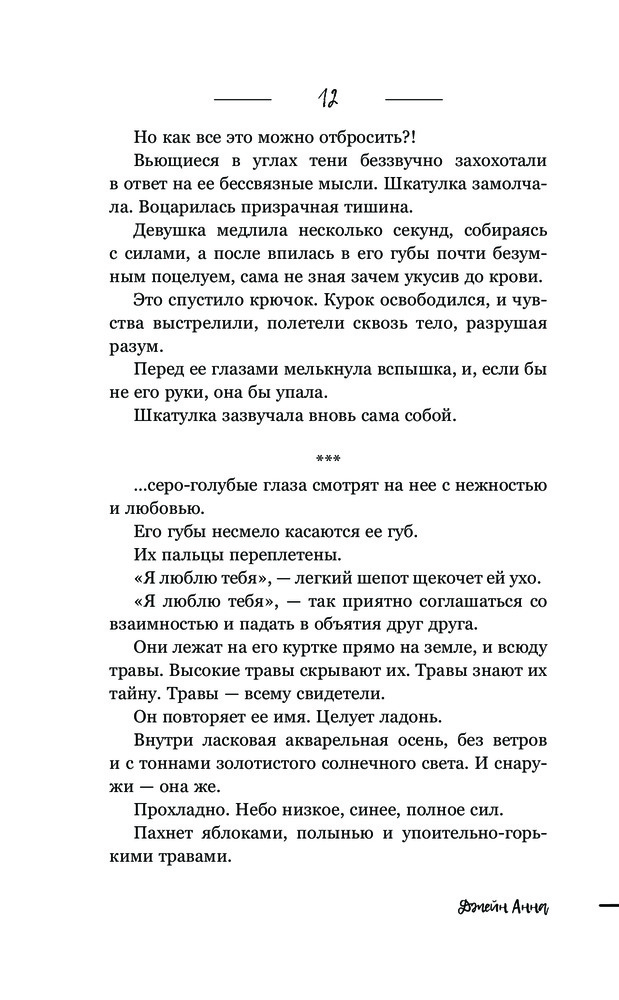 12

Но как все это можно отбросить?!

Вьющиеся в углах тени беззвучно захохотали в ответ на ее бессвязные мысли. Шкатулка замолчала. Воцарилась призрачная тишина.

Девушка медлила несколько секунд, собираясь с силами, а после впилась в его губы почти безумным поцелуем, сама не зная зачем укусив до крови.

Это спустило крючок. Курок освободился, и чувства выстрелили, полетели сквозь тело, разрушая разум.

Перед ее глазами мелькнула вспышка, и, если бы не его руки, она бы упала.

Шкатулка зазвучала вновь сама собой.

***

...серо-голубые глаза смотрят на нее с нежностью и любовью.

Его губы несмело касаются ее губ.

Их пальцы переплетены.

«Я люблю тебя», — легкий шепот щекочет ей ухо.

«Я люблю тебя», — так приятно соглашаться со взаимностью и падать в объятия друг друга.

Они лежат на его куртке прямо на земле, и всюду травы. Высокие травы скрывают их. Травы знают их тайну. Травы — всему свидетели.

Он повторяет ее имя. Целует ладонь.

Внутри ласковая акварельная осень, без ветров и с тоннами золотистого солнечного света. И снаружи — она же.

Прохладно. Небо низкое, синее, полное сил.

Пахнет яблоками, полынью и упоительно-горькими травами.

Джейн Анна